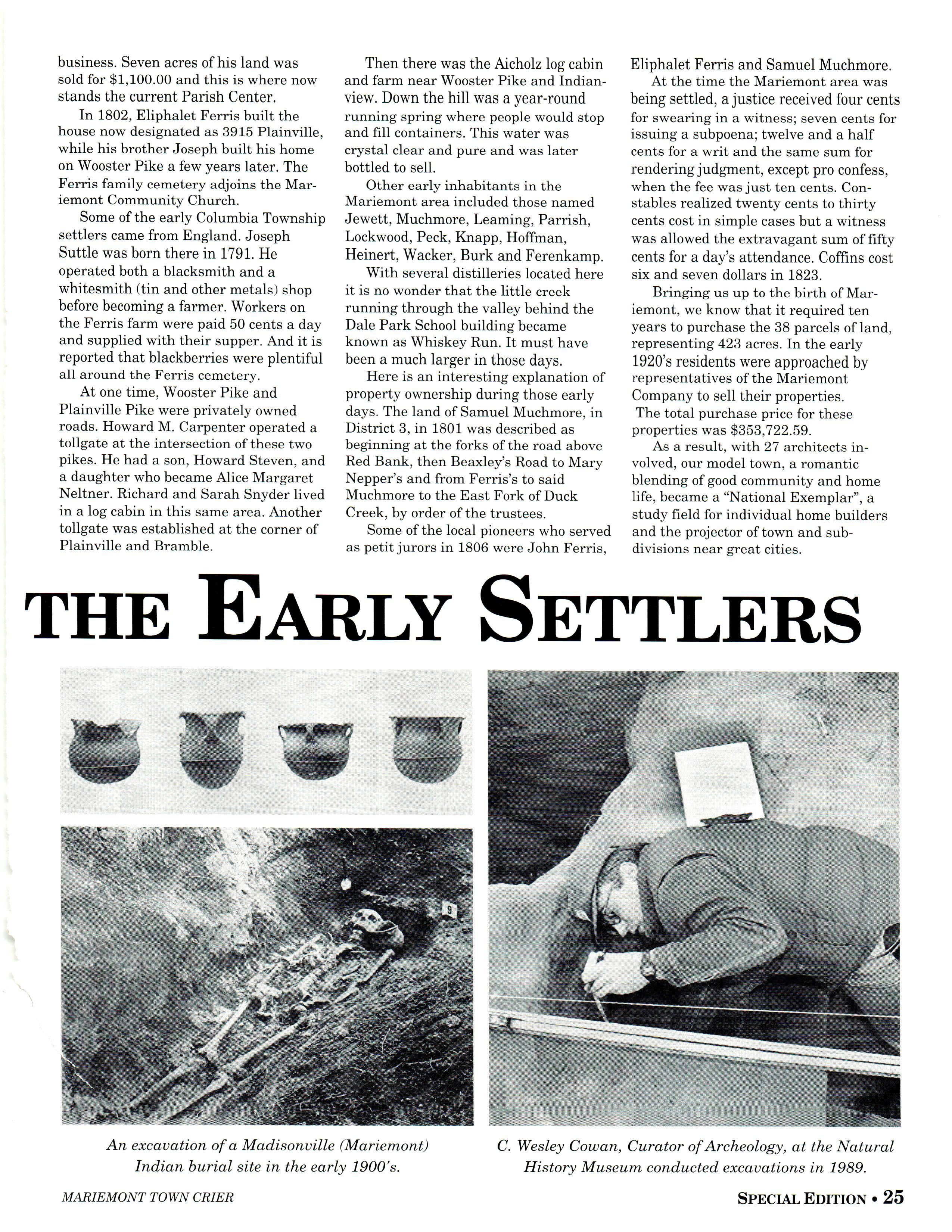 business. Seven acres of his land was sold for $1,100.00 and this is where now stands the current Parish Center.

In 1802, Eliphalet Ferris built the house now designated as 3915 Plainville, while his brother Joseph built his home on Wooster Pike a few years later. The Ferris family cemetery adjoins the Mariemont Community Church.

Some of the early Columbia Township settlers came from England. Joseph Suttle was born there in 1791. He operated both a blacksmith and a whitesmith (tin and other metals) shop before becoming a farmer. Workers on the Ferris farm were paid 50 cents a day and supplied with their supper. And it is reported that blackberries were plentiful all around the Ferris cemetery.

At one time, Wooster Pike and Plainville Pike were privately owned roads. Howard M. Carpenter operated a tollgate at the intersection of these two pikes. He had a son, Howard Steven, and a daughter who became Alice Margaret Neltner. Richard and Sarah Snyder lived in a log cabin in this same area. Another tollgate was established at the corner of Plainville and Bramble.

Then there was the Aicholz log cabin and farm near Wooster Pike and Indianview. Down the hill was a year-round running spring where people would stop and fill containers. This water was crystal clear and pure and was later bottled to sell.

Other early inhabitants in the Mariemont area included those named Jewett, Muchmore, Leaming, Parrish, Lockwood, Peck, Knapp, Hoffman, Heinert, Wacker, Burk and Ferenkamp.

With several distilleries located here it is no wonder that the little creek running through the valley behind the Dale Park School building became known as Whiskey Run. It must have been a much larger in those days.

Here is an interesting explanation of property ownership during those early days. The land of Samuel Muchmore, in District 3, in 1801 was described as beginning at the forks of the road above Red Bank, then Beaxley's Road to Mary Nepper's and from Ferris's to said Muchmore to the East Fork of Duck Creek, by order of the trustees.

Some of the local pioneers who served as petit jurors in 1806 were John Ferris, Eliphalet Ferris and Samuel Muchmore.

At the time the Mariemont area was being settled, a justice received four cents for swearing in a witness; seven cents for issuing a subpoena; twelve and a half cents for a writ and the same sum for rendering judgment, except pro confess, when the fee was just ten cents. Constables realized twenty cents to thirty cents cost in simple cases but a witness was allowed the extravagant sum of fifty cents for a day's attendance. Coffins cost six and seven dollars in 1823.

Bringing us up to the birth of Mariemont, we know that it required ten years to purchase the 38 parcels of land, representing 423 acres. In the early 1920's residents were approached by representatives of the Mariemont Company to sell their properties. The total purchase price for these properties was $353,722.59.

As a result, with 27 architects involved, our model town, a romantic blending of good community and home life, became a "National Exemplar", a study field for individual home builders and the projector of town and subdivisions near great cities.

THE EARLY SETTLERS

9

An excavation of a Madisonville (Mariemont) Indian burial site in the early 1900's.

C. Wesley Cowan, Curator of Archeology, at the Natural History Museum conducted excavations in 1989.

MARIEMONT TOWN CRIER

SPECIAL EDITION • 25